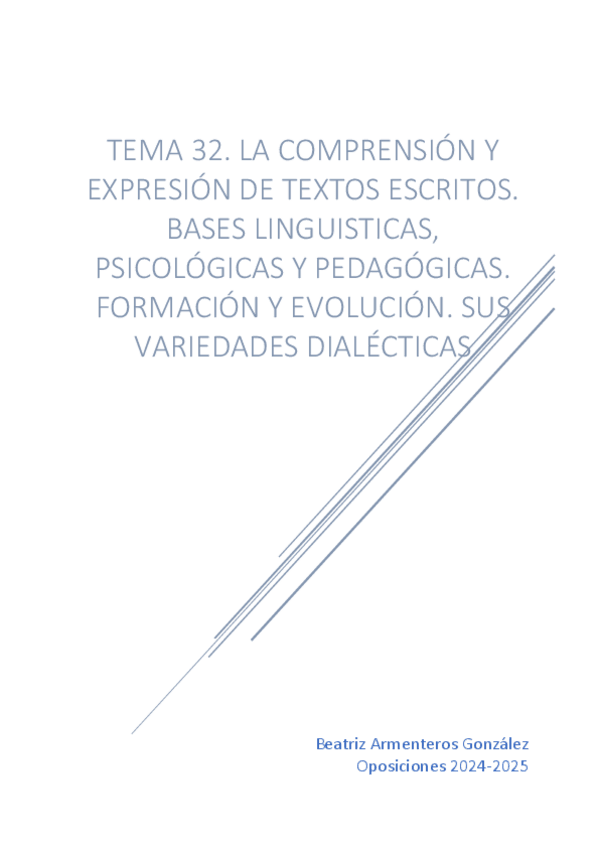 TEMA 32. LA COMPRENSIÓN Y EXPRESIÓN DE TEXTOS ESCRITOS. BASES LINGUISTICAS, PSICOLÓGICAS Y PEDAGÓGICAS. FORMACIÓN Y EVOLUCIÓN. SUS VARIEDADES DIALÉCTICAS

Beatriz Armenteros González
Oposiciones 2024-2025